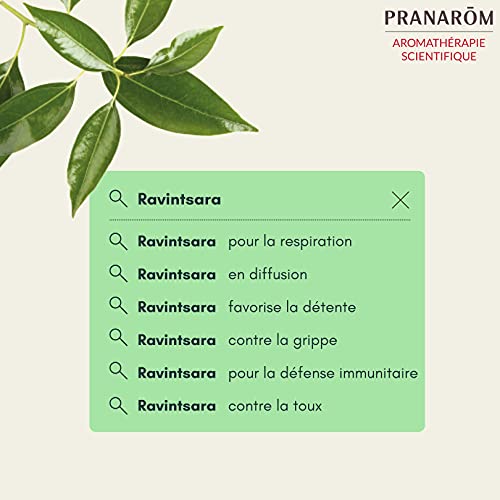 PRANARŌM
AROMATHÉRAPIE
SCIENTIFIQUE

Ravintsara

Ravintsara pour la respiration
Ravintsara en diffusion
Ravintsara favorise la détente
Ravintsara contre la grippe
Ravintsara pour la défense immunitaire
Ravintsara contre la toux